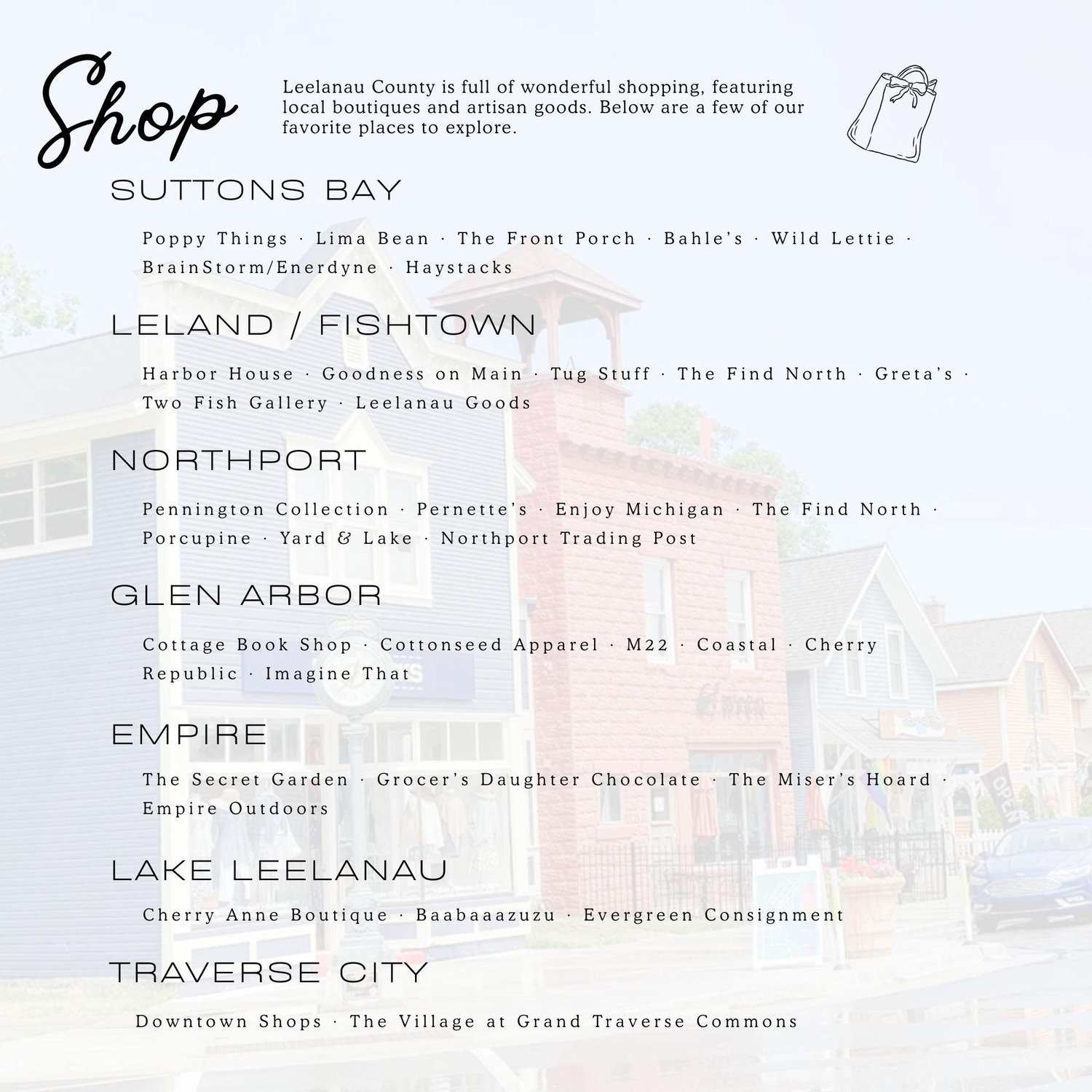 Shop

Leelanau County is full of wonderful shopping, featuring local boutiques and artisan goods. Below are a few of our favorite places to explore.

SUTTONS BAY

Poppy Things · Lima Bean · The Front Porch · Bahle's · Wild Lettie · BrainStorm/Enerdyne · Haystacks

LELAND / FISHTOWN

Harbor House · Goodness on Main · Tug Stuff · The Find North · Greta's · Two Fish Gallery · Leelanau Goods

NORTHPORT

Pennington Collection · Pernette's · Enjoy Michigan · The Find North · Porcupine · Yard & Lake · Northport Trading Post

GLEN ARBOR

Cottage Book Shop · Cottonseed Apparel · M22 · Coastal · Cherry Republic · Imagine That

EMPIRE

The Secret Garden · Grocer's Daughter Chocolate · The Miser's Hoard · Empire Outdoors

LAKE LEELANAU

Cherry Anne Boutique · Baabaaazuzu · Evergreen Consignment

TRAVERSE CITY

Downtown Shops · The Village at Grand Traverse Commons